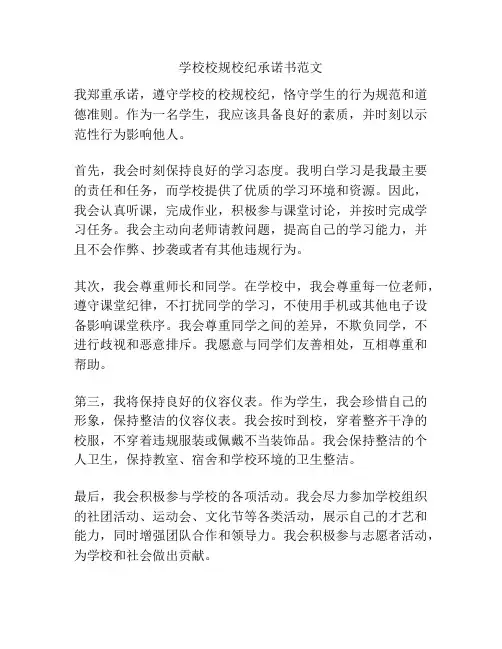 学校校规校纪承诺书范文

我郑重承诺，遵守学校的校规校纪，恪守学生的行为规范和道德准则。作为一名学生，我应该具备良好的素质，并时刻以示范性行为影响他人。

首先，我会时刻保持良好的学习态度。我明白学习是我最主要的责任和任务，而学校提供了优质的学习环境和资源。因此，我会认真听课，完成作业，积极参与课堂讨论，并按时完成学习任务。我会主动向老师请教问题，提高自己的学习能力，并且不会作弊、抄袭或者有其他违规行为。

其次，我会尊重师长和同学。在学校中，我会尊重每一位老师，遵守课堂纪律，不打扰同学的学习，不使用手机或其他电子设备影响课堂秩序。我会尊重同学之间的差异，不欺负同学，不进行歧视和恶意排斥。我愿意与同学们友善相处，互相尊重和帮助。

第三，我将保持良好的仪容仪表。作为学生，我会珍惜自己的形象，保持整洁的仪容仪表。我会按时到校，穿着整齐干净的校服，不穿着违规服装或佩戴不当装饰品。我会保持整洁的个人卫生，保持教室、宿舍和学校环境的卫生整洁。

最后，我会积极参与学校的各项活动。我会尽力参加学校组织的社团活动、运动会、文化节等各类活动，展示自己的才艺和能力，同时增强团队合作和领导力。我会积极参与志愿者活动，为学校和社会做出贡献。